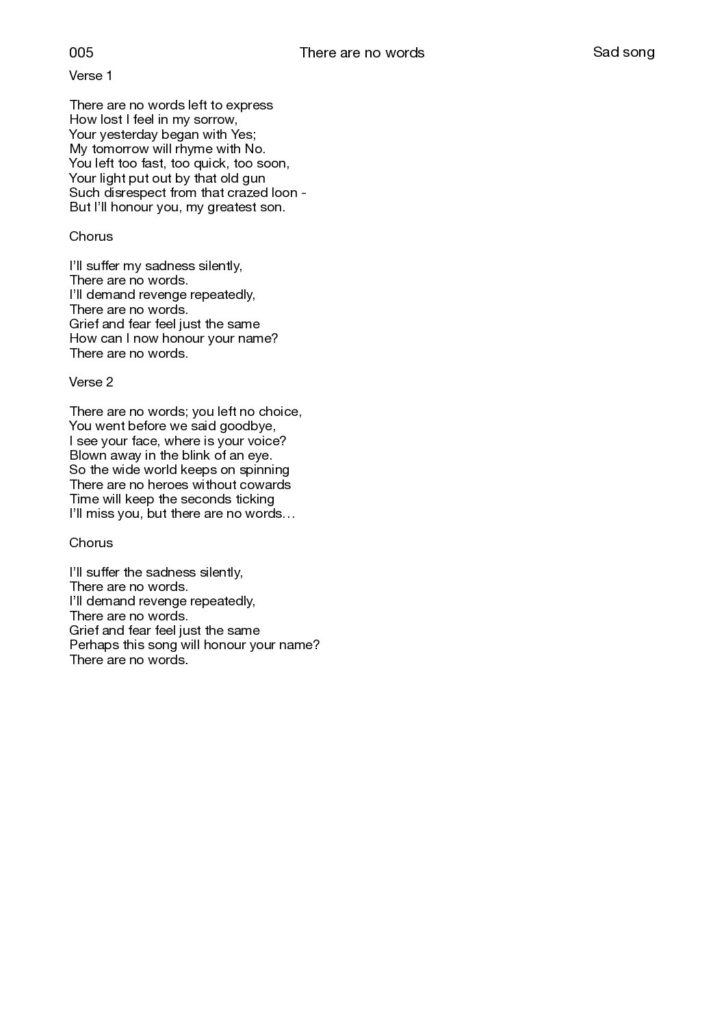 005 There are no words Sad song

Verse 1

There are no words left to express
How lost I feel in my sorrow,
Your yesterday began with Yes;
My tomorrow will rhyme with No.
You left too fast, too quick, too soon,
Your light put out by that old gun
Such disrespect from that crazed loon -
But I'll honour you, my greatest son.

Chorus

I'll suffer my sadness silently,
There are no words.
I'll demand revenge repeatedly,
There are no words.
Grief and fear feel just the same
How can I now honour your name?
There are no words.

Verse 2

There are no words; you left no choice,
You went before we said goodbye,
I see your face, where is your voice?
Blown away in the blink of an eye.
So the wide world keeps on spinning
There are no heroes without cowards
Time will keep the seconds ticking
I'll miss you, but there are no words…

Chorus

I'll suffer the sadness silently,
There are no words.
I'll demand revenge repeatedly,
There are no words.
Grief and fear feel just the same
Perhaps this song will honour your name?
There are no words.